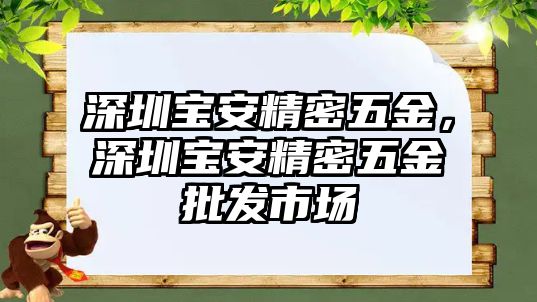 深圳宝安精密五金，深圳宝安精密五金批发市场